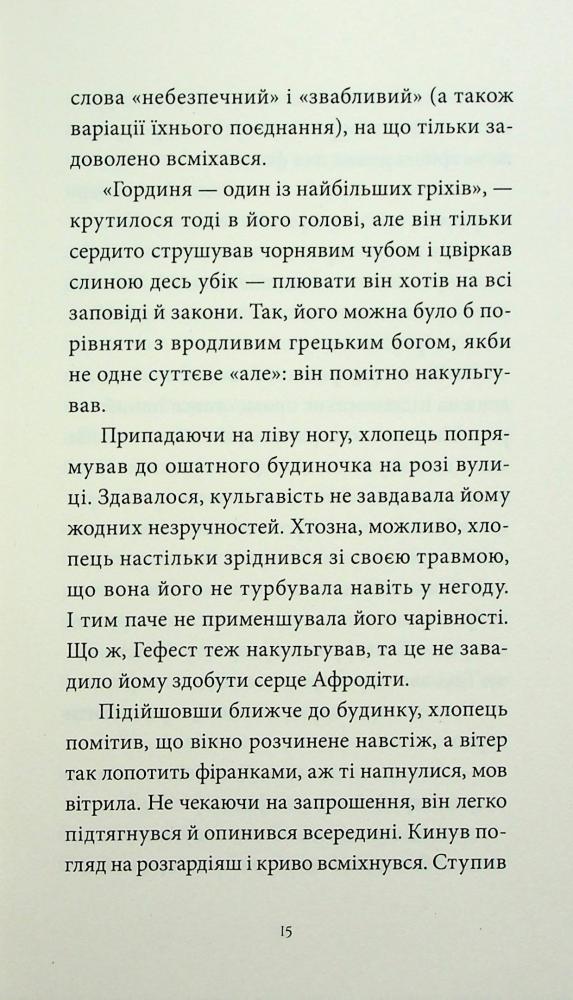 слова «небезпечний» і «звабливий» (а також варіації їхнього поєднання), на що тільки задоволено всміхався.

«Гординя — один із найбільших гріхів», — крутилося тоді в його голові, але він тільки сердито струшував чорнявим чубом і цвіркав слиною десь убік — плювати він хотів на всі заповіді й закони. Так, його можна було б порівняти з вродливим грецьким богом, якби не одне суттєве «але»: він помітно накульгував.

Припадаючи на ліву ногу, хлопець попрямував до ошатного будиночка на розі вулиці. Здавалося, кульгавість не завдавала йому жодних незручностей. Хтозна, можливо, хлопець настільки зріднився зі своєю травмою, що вона його не турбувала навіть у негоду. І тим паче не применшувала його чарівності. Що ж, Гефест теж накульгував, та це не завадило йому здобути серце Афродіти.

Підійшовши ближче до будинку, хлопець помітив, що вікно розчинене навстіж, а вітер так лопотить фіранками, аж ті напнулися, мов вітрила. Не чекаючи на запрошення, він легко підтягнувся й опинився всередині. Кинув погляд на розгардіяш і криво всміхнувся. Ступив

15